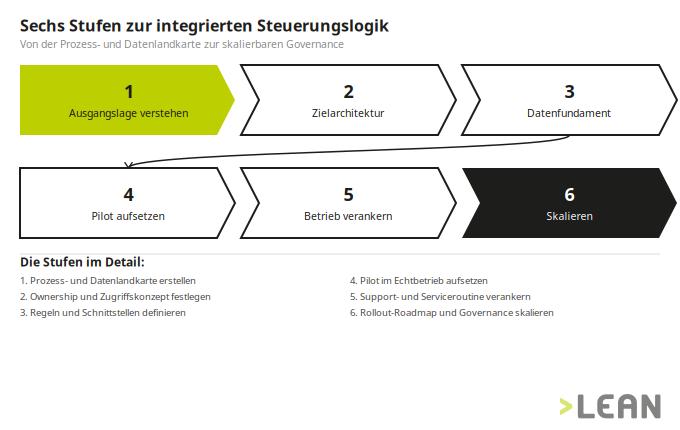 Sechs Stufen zur integrierten Steuerungslogik
Von der Prozess- und Datenlandkarte zur skalierbaren Governance

1
Ausgangslage verstehen

2
Zielarchitektur

3
Datenfundament

4
Pilot aufsetzen

5
Betrieb verankern

6
Skalieren

Die Stufen im Detail:

1. Prozess- und Datenlandkarte erstellen
2. Ownership und Zugriffskonzept festlegen
3. Regeln und Schnittstellen definieren

4. Pilot im Echtbetrieb aufsetzen
5. Support- und Serviceroutine verankern
6. Rollout-Roadmap und Governance skalieren

>LEAN